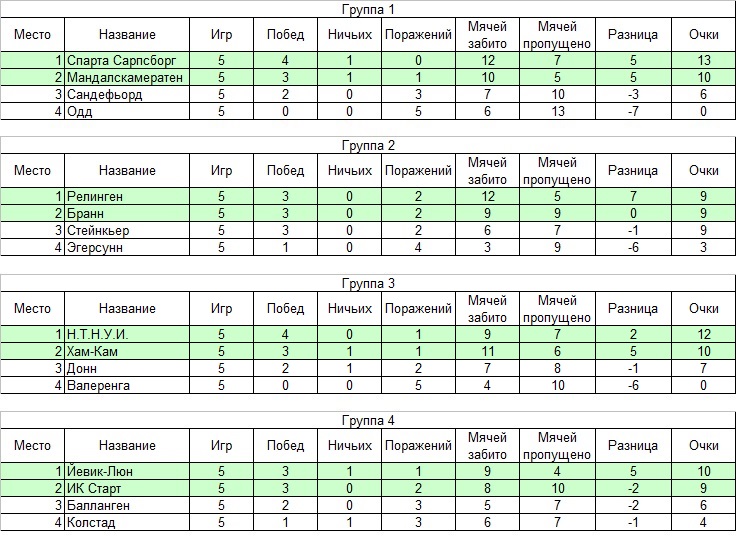 Группа 1

| Место | Название | Игр | Побед | Ничьих | Поражений | Мячей забито | Мячей пропущено | Разница | Очки |
|---|---|---|---|---|---|---|---|---|---|
| 1 | Спарта Сарпсборг | 5 | 4 | 1 | 0 | 12 | 7 | 5 | 13 |
| 2 | Мандалскамератен | 5 | 3 | 1 | 1 | 10 | 5 | 5 | 10 |
| 3 | Сандефьорд | 5 | 2 | 0 | 3 | 7 | 10 | -3 | 6 |
| 4 | Одд | 5 | 0 | 0 | 5 | 6 | 13 | -7 | 0 |

Группа 2

| Место | Название | Игр | Побед | Ничьих | Поражений | Мячей забито | Мячей пропущено | Разница | Очки |
|---|---|---|---|---|---|---|---|---|---|
| 1 | Релинген | 5 | 3 | 0 | 2 | 12 | 5 | 7 | 9 |
| 2 | Бранн | 5 | 3 | 0 | 2 | 9 | 9 | 0 | 9 |
| 3 | Стейнкьер | 5 | 3 | 0 | 2 | 6 | 7 | -1 | 9 |
| 4 | Эгерсунн | 5 | 1 | 0 | 4 | 3 | 9 | -6 | 3 |

Группа 3

| Место | Название | Игр | Побед | Ничьих | Поражений | Мячей забито | Мячей пропущено | Разница | Очки |
|---|---|---|---|---|---|---|---|---|---|
| 1 | Н.Т.Н.У.И. | 5 | 4 | 0 | 1 | 9 | 7 | 2 | 12 |
| 2 | Хам-Кам | 5 | 3 | 1 | 1 | 11 | 6 | 5 | 10 |
| 3 | Донн | 5 | 2 | 1 | 2 | 7 | 8 | -1 | 7 |
| 4 | Валеренга | 5 | 0 | 0 | 5 | 4 | 10 | -6 | 0 |

Группа 4

| Место | Название | Игр | Побед | Ничьих | Поражений | Мячей забито | Мячей пропущено | Разница | Очки |
|---|---|---|---|---|---|---|---|---|---|
| 1 | Йевик-Люн | 5 | 3 | 1 | 1 | 9 | 4 | 5 | 10 |
| 2 | ИК Старт | 5 | 3 | 0 | 2 | 8 | 10 | -2 | 9 |
| 3 | Балланген | 5 | 2 | 0 | 3 | 5 | 7 | -2 | 6 |
| 4 | Колстад | 5 | 1 | 1 | 3 | 6 | 7 | -1 | 4 |